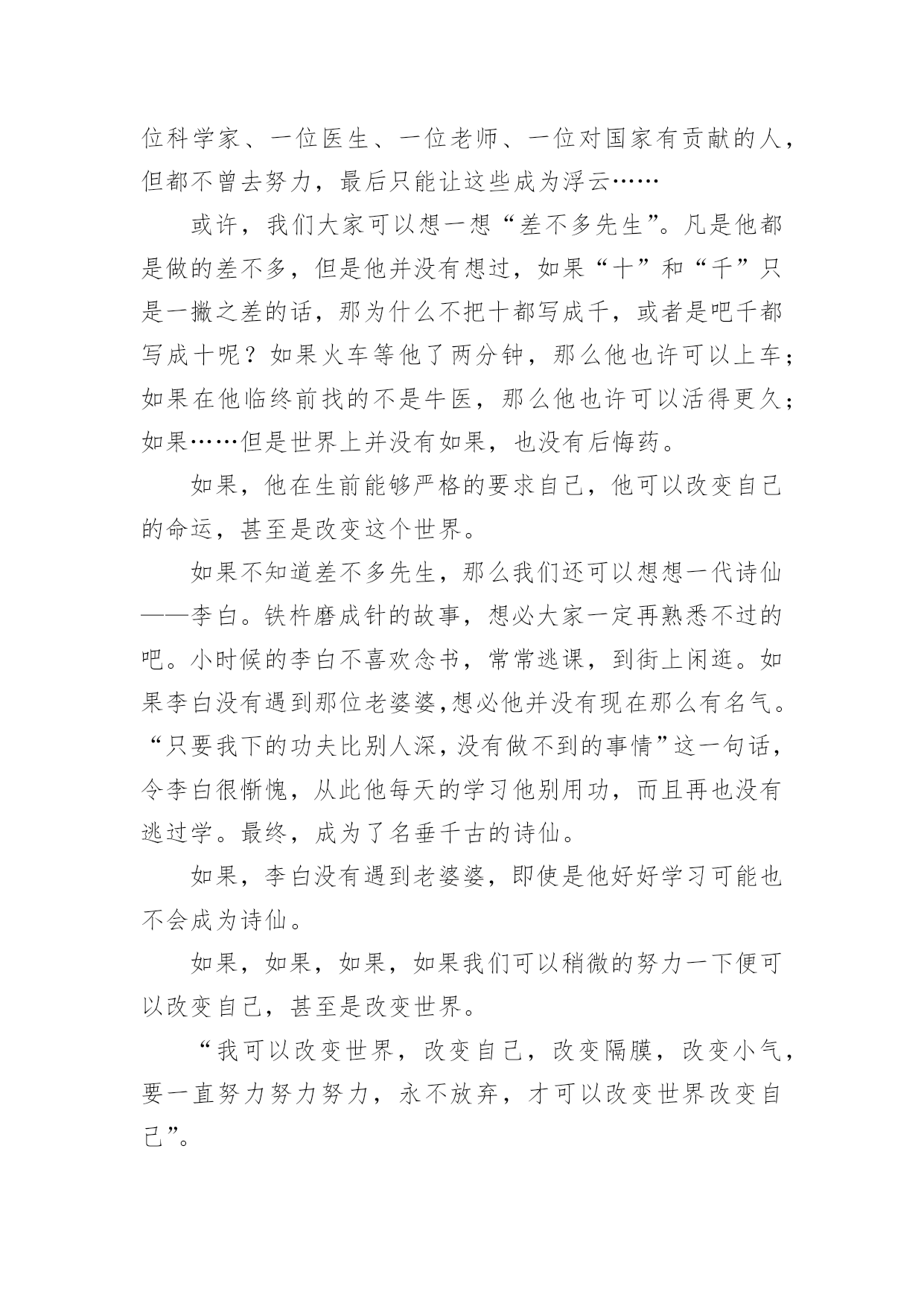 位科学家、一位医生、一位老师、一位对国家有贡献的人，但都不曾去努力，最后只能让这些成为浮云……

或许，我们大家可以想一想“差不多先生”。凡是他都是做的差不多，但是他并没有想过，如果“十”和“千”只是一撇之差的话，那为什么不把十都写成千，或者是吧千都写成十呢？如果火车等他了两分钟，那么他也许可以上车；如果在他临终前找的不是牛医，那么他也许可以活得更久；如果……但是世界上并没有如果，也没有后悔药。

如果，他在生前能够严格的要求自己，他可以改变自己的命运，甚至是改变这个世界。

如果不知道差不多先生，那么我们还可以想想一代诗仙——李白。铁杵磨成针的故事，想必大家一定再熟悉不过的吧。小时候的李白不喜欢念书，常常逃课，到街上闲逛。如果李白没有遇到那位老婆婆,想必他并没有现在那么有名气。“只要我下的功夫比别人深，没有做不到的事情”这一句话，令李白很惭愧，从此他每天的学习他别用功，而且再也没有逃过学。最终，成为了名垂千古的诗仙。

如果，李白没有遇到老婆婆，即使是他好好学习可能也不会成为诗仙。

如果，如果，如果，如果我们可以稍微的努力一下便可以改变自己，甚至是改变世界。

“我可以改变世界，改变自己，改变隔膜，改变小气，要一直努力努力努力，永不放弃，才可以改变世界改变自己”。